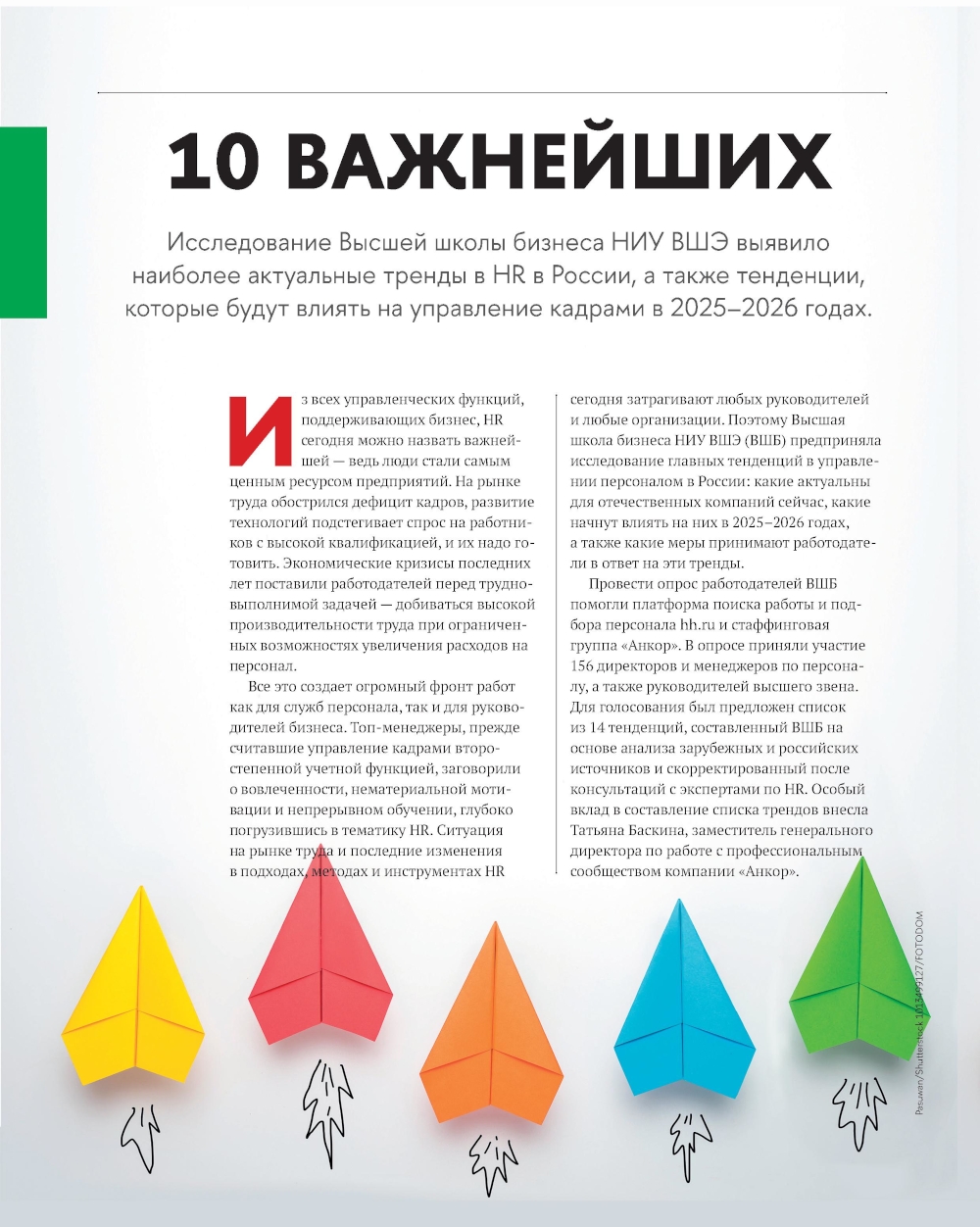 10 ВАЖНЕЙШИХ

Исследование Высшей школы бизнеса НИУ ВШЭ выявило наиболее актуальные тренды в HR в России, а также тенденции, которые будут влиять на управление кадрами в 2025–2026 годах.

Из всех управленческих функций, поддерживающих бизнес, HR сегодня можно назвать важнейшей — ведь люди стали самым ценным ресурсом предприятий. На рынке труда обострился дефицит кадров, развитие технологий подстегивает спрос на работников с высокой квалификацией, и их надо готовить. Экономические кризисы последних лет поставили работодателей перед трудновыполнимой задачей — добиваться высокой производительности труда при ограниченных возможностях увеличения расходов на персонал.

Все это создает огромный фронт работ как для служб персонала, так и для руководителей бизнеса. Топ-менеджеры, прежде считавшие управление кадрами второстепенной учетной функцией, заговорили о вовлеченности, нематериальной мотивации и непрерывном обучении, глубоко погрузившись в тематику HR. Ситуация на рынке труда и последние изменения в подходах, методах и инструментах HR сегодня затрагивают любых руководителей и любые организации. Поэтому Высшая школа бизнеса НИУ ВШЭ (ВШБ) предприняла исследование главных тенденций в управлении персоналом в России: какие актуальны для отечественных компаний сейчас, какие начнут влиять на них в 2025–2026 годах, а также какие меры принимают работодатели в ответ на эти тренды.

Провести опрос работодателей ВШБ помогли платформа поиска работы и подбора персонала hh.ru и стаффинговая группа «Анкор». В опросе приняли участие 156 директоров и менеджеров по персоналу, а также руководителей высшего звена. Для голосования был предложен список из 14 тенденций, составленный ВШБ на основе анализа зарубежных и российских источников и скорректированный после консультаций с экспертами по HR. Особый вклад в составление списка трендов внесла Татьяна Баскина, заместитель генерального директора по работе с профессиональным сообществом компании «Анкор».

Pasuwan/Shutterstock 1013499127/FOTODOM